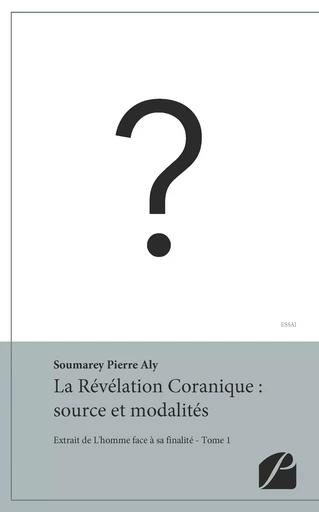 ?

ESSAI

Soumarey Pierre Aly

La Révélation Coranique : source et modalités

Extrait de L'homme face à sa finalité - Tome 1